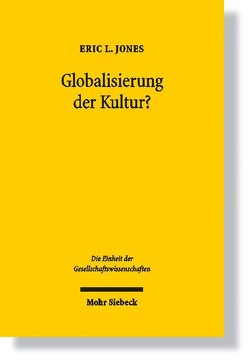 ERIC L. JONES

Globalisierung der Kultur?

Die Einheit der Gesellschaftswissenschaften

Mohr Siebeck